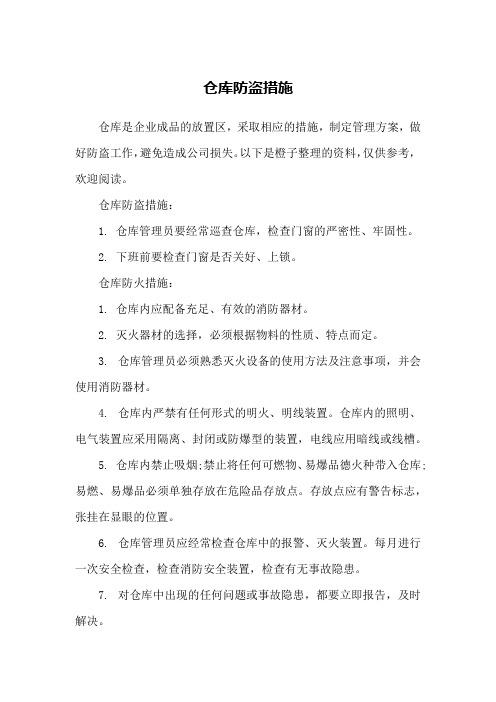 仓库防盗措施

仓库是企业成品的放置区，采取相应的措施，制定管理方案，做好防盗工作，避免造成公司损失。以下是橙子整理的资料，仅供参考，欢迎阅读。

仓库防盗措施：

1. 仓库管理员要经常巡查仓库，检查门窗的严密性、牢固性。

2. 下班前要检查门窗是否关好、上锁。

仓库防火措施：

1. 仓库内应配备充足、有效的消防器材。

2. 灭火器材的选择，必须根据物料的性质、特点而定。

3. 仓库管理员必须熟悉灭火设备的使用方法及注意事项，并会使用消防器材。

4. 仓库内严禁有任何形式的明火、明线装置。仓库内的照明、电气装置应采用隔离、封闭或防爆型的装置，电线应用暗线或线槽。

5. 仓库内禁止吸烟;禁止将任何可燃物、易爆品德火种带入仓库;易燃、易爆品必须单独存放在危险品存放点。存放点应有警告标志，张挂在显眼的位置。

6. 仓库管理员应经常检查仓库中的报警、灭火装置。每月进行一次安全检查，检查消防安全装置，检查有无事故隐患。

7. 对仓库中出现的任何问题或事故隐患，都要立即报告，及时解决。